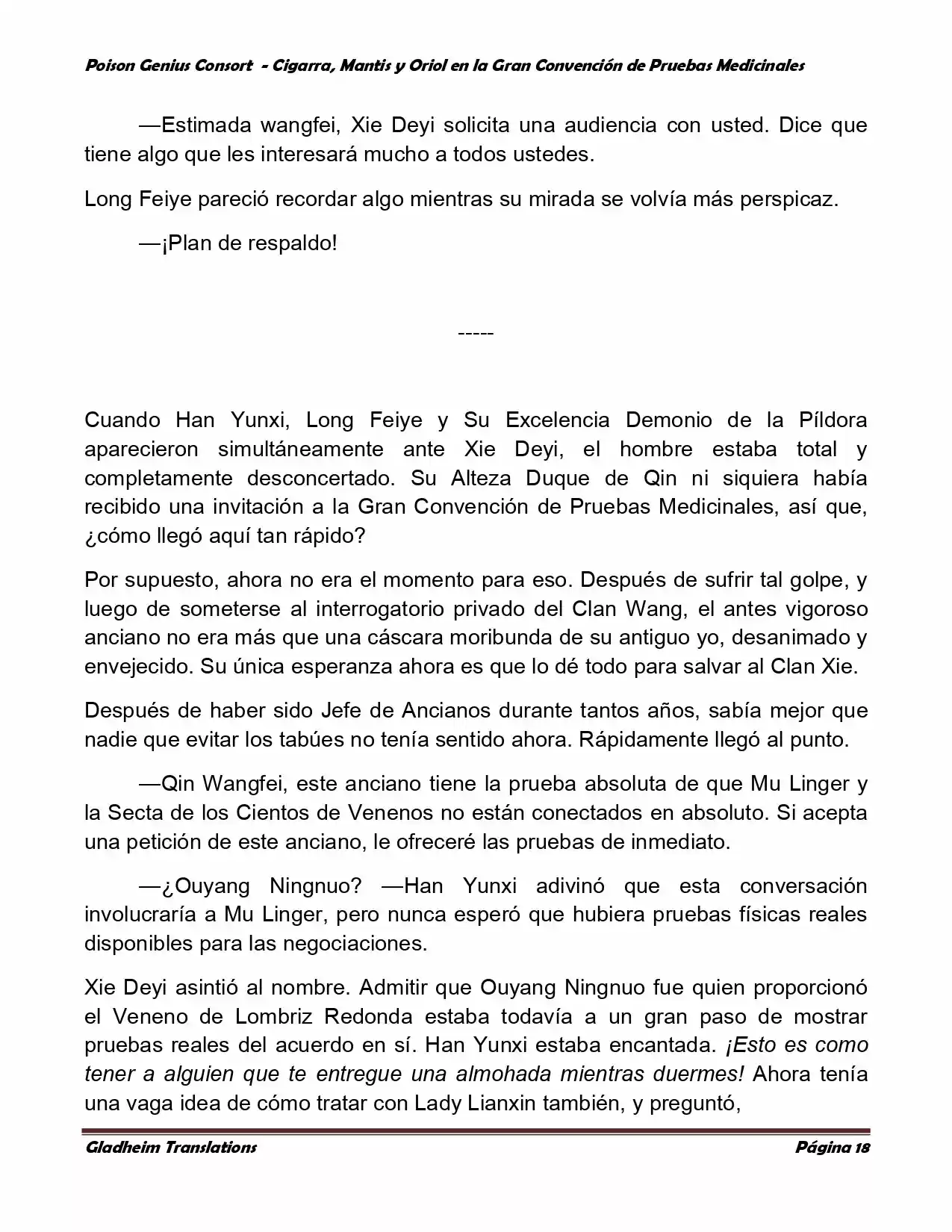 Poison Genius Consort - Cigarra, Mantis y Oriol en la Gran Convención de Pruebas Medicinales

—Estimada wangfei, Xie Deyi solicita una audiencia con usted. Dice que tiene algo que les interesará mucho a todos ustedes.

Long Feiye pareció recordar algo mientras su mirada se volvía más perspicaz.

—¡Plan de respaldo!

-----

Cuando Han Yunxi, Long Feiye y Su Excelencia Demonio de la Píldora aparecieron simultáneamente ante Xie Deyi, el hombre estaba total y completamente desconcertado. Su Alteza Duque de Qin ni siquiera había recibido una invitación a la Gran Convención de Pruebas Medicinales, así que, ¿cómo llegó aquí tan rápido?

Por supuesto, ahora no era el momento para eso. Después de sufrir tal golpe, y luego de someterse al interrogatorio privado del Clan Wang, el antes vigoroso anciano no era más que una cáscara moribunda de su antiguo yo, desanimado y envejecido. Su única esperanza ahora es que lo dé todo para salvar al Clan Xie.

Después de haber sido Jefe de Ancianos durante tantos años, sabía mejor que nadie que evitar los tabúes no tenía sentido ahora. Rápidamente llegó al punto.

—Qin Wangfei, este anciano tiene la prueba absoluta de que Mu Linger y la Secta de los Cientos de Venenos no están conectados en absoluto. Si acepta una petición de este anciano, le ofreceré las pruebas de inmediato.

—¿Ouyang Ningnuo? —Han Yunxi adivinó que esta conversación involucraría a Mu Linger, pero nunca esperó que hubiera pruebas físicas reales disponibles para las negociaciones.

Xie Deyi asintió al nombre. Admitir que Ouyang Ningnuo fue quien proporcionó el Veneno de Lombriz Redonda estaba todavía a un gran paso de mostrar pruebas reales del acuerdo en sí. Han Yunxi estaba encantada. ¡Esto es como tener a alguien que te entregue una almohada mientras duermes! Ahora tenía una vaga idea de cómo tratar con Lady Lianxin también, y preguntó,

Gladheim Translations Página 18